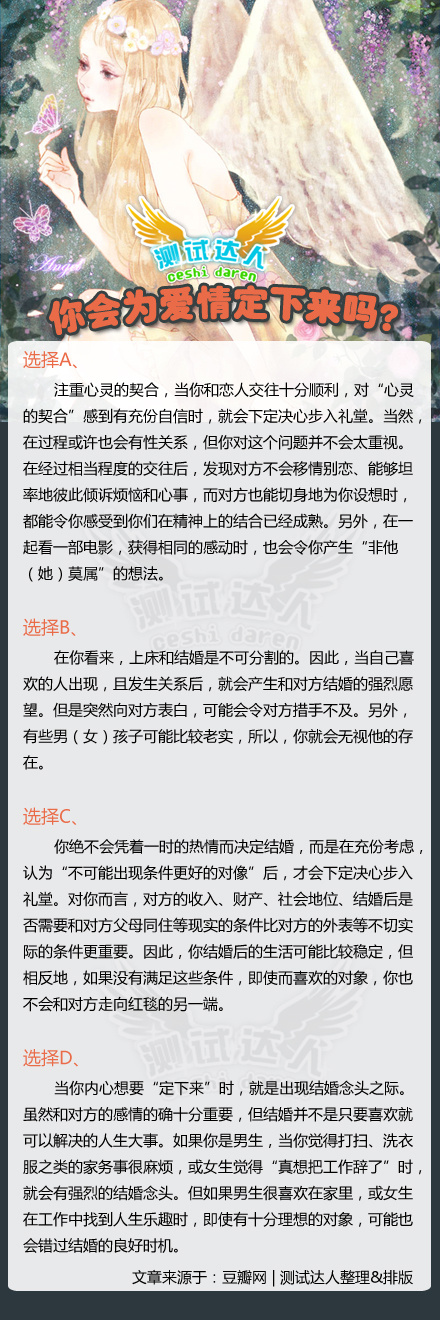 Angel

测试达人
ceshi daren

你会为爱情定下来吗？

选择A、

注重心灵的契合，当你和恋人交往十分顺利，对“心灵的契合”感到有充份自信时，就会下定决心步入礼堂。当然，在过程或许也会有性关系，但你对这个问题并不会太重视。在经过相当程度的交往后，发现对方不会移情别恋、能够坦率地彼此倾诉烦恼和心事，而对方也能切身地为你设想时，都能令你感受到你们在精神上的结合已经成熟。另外，在一起看一部电影，获得相同的感动时，也会令你产生“非他（她）莫属”的想法。

选择B、

在你看来，上床和结婚是不可分割的。因此，当自己喜欢的人出现，且发生关系后，就会产生和对方结婚的强烈愿望。但是突然向对方表白，可能会令对方措手不及。另外，有些男（女）孩子可能比较老实，所以，你就会无视他的存在。

选择C、

你绝不会凭着一时的热情而决定结婚，而是在充份考虑，认为“不可能出现条件更好的对像”后，才会下定决心步入礼堂。对你而言，对方的收入、财产、社会地位、结婚后是否需要和对方父母同住等现实的条件比对方的外表等不切实际的条件更重要。因此，你结婚后的生活可能比较稳定，但相反地，如果没有满足这些条件，即使而喜欢的对象，你也不会和对方走向红毯的另一端。

选择D、

当你内心想要“定下来”时，就是出现结婚念头之际。虽然和对方的感情的确十分重要，但结婚并不是只要喜欢就可以解决的人生大事。如果你是男生，当你觉得打扫、洗衣服之类的家务事很麻烦，或女生觉得“真想把工作辞了”时，就会有强烈的结婚念头。但如果男生很喜欢在家里，或女生在工作中找到人生乐趣时，即使有十分理想的对象，可能也会错过结婚的良好时机。

文章来源于：豆瓣网 | 测试达人整理&排版